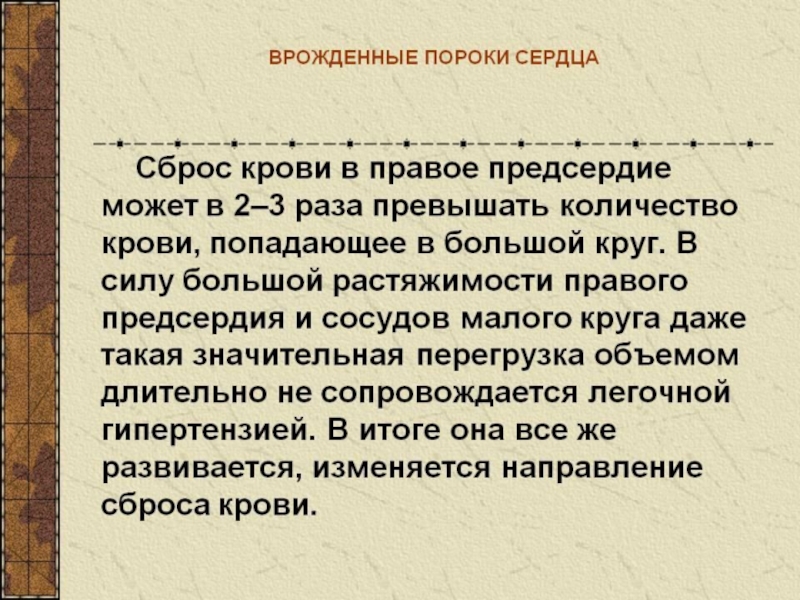 ВРОЖДЕННЫЕ ПОРОКИ СЕРДЦА

Сброс крови в правое предсердие может в 2–3 раза превышать количество крови, попадающее в большой круг. В силу большой растяжимости правого предсердия и сосудов малого круга даже такая значительная перегрузка объемом длительно не сопровождается легочной гипертензией. В итоге она все же развивается, изменяется направление сброса крови.